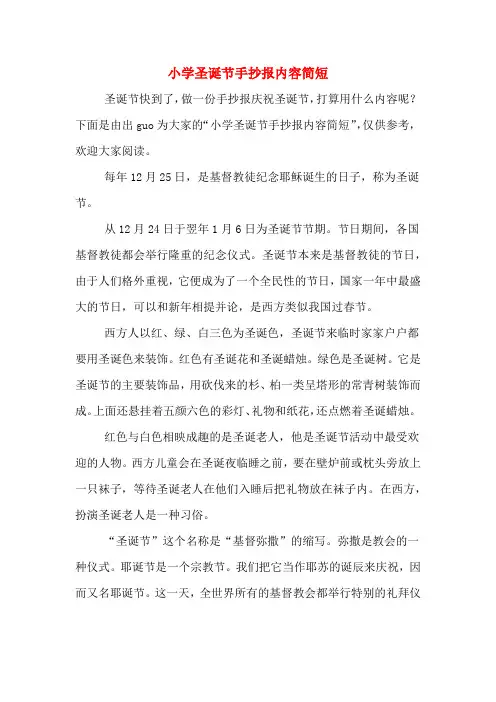 小学圣诞节手抄报内容简短

圣诞节快到了，做一份手抄报庆祝圣诞节，打算用什么内容呢？下面是由出 guo 为大家的“小学圣诞节手抄报内容简短”，仅供参考，欢迎大家阅读。

每年 12 月 25 日，是基督教徒纪念耶稣诞生的日子，称为圣诞节。

从 12 月 24 日于翌年 1 月 6 日为圣诞节节期。节日期间，各国基督教徒都会举行隆重的纪念仪式。圣诞节本来是基督教徒的节日，由于人们格外重视，它便成为了一个全民性的节日，国家一年中最盛大的节日，可以和新年相提并论，是西方类似我国过春节。

西方人以红、绿、白三色为圣诞色，圣诞节来临时家家户户都要用圣诞色来装饰。红色有圣诞花和圣诞蜡烛。绿色是圣诞树。它是圣诞节的主要装饰品，用砍伐来的杉、柏一类呈塔形的常青树装饰而成。上面还悬挂着五颜六色的彩灯、礼物和纸花，还点燃着圣诞蜡烛。

红色与白色相映成趣的是圣诞老人，他是圣诞节活动中最受欢迎的人物。西方儿童会在圣诞夜临睡之前，要在壁炉前或枕头旁放上一只袜子，等待圣诞老人在他们入睡后把礼物放在袜子内。在西方，扮演圣诞老人是一种习俗。

“圣诞节”这个名称是“基督弥撒”的缩写。弥撒是教会的一种仪式。耶诞节是一个宗教节。我们把它当作耶苏的诞辰来庆祝，因而又名耶诞节。这一天，全世界所有的基督教会都举行特别的礼拜仪